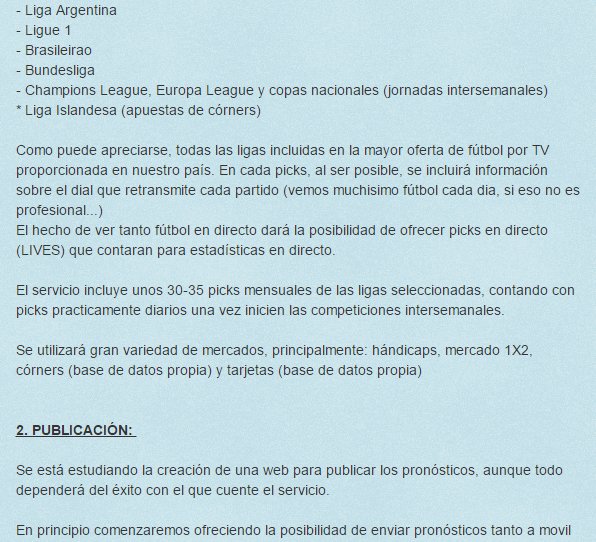 - Liga Argentina
- Ligue 1
- Brasileirao
- Bundesliga
- Champions League, Europa League y copas nacionales (jornadas intersemanales)
* Liga Islandesa (apuestas de córners)

Como puede apreciarse, todas las ligas incluidas en la mayor oferta de fútbol por TV proporcionada en nuestro país. En cada picks, al ser posible, se incluirá información sobre el dial que retransmite cada partido (vemos muchisimo fútbol cada dia, si eso no es profesional...)
El hecho de ver tanto fútbol en directo dará la posibilidad de ofrecer picks en directo (LIVES) que contaran para estadísticas en directo.

El servicio incluye unos 30-35 picks mensuales de las ligas seleccionadas, contando con picks practicamente diarios una vez inicien las competiciones intersemanales.

Se utilizará gran variedad de mercados, principalmente: hándicaps, mercado 1X2, córners (base de datos propia) y tarjetas (base de datos propia)

2. PUBLICACIÓN:

Se está estudiando la creación de una web para publicar los pronósticos, aunque todo dependerá del éxito con el que cuente el servicio.

En principio comenzaremos ofreciendo la posibilidad de enviar pronósticos tanto a movil